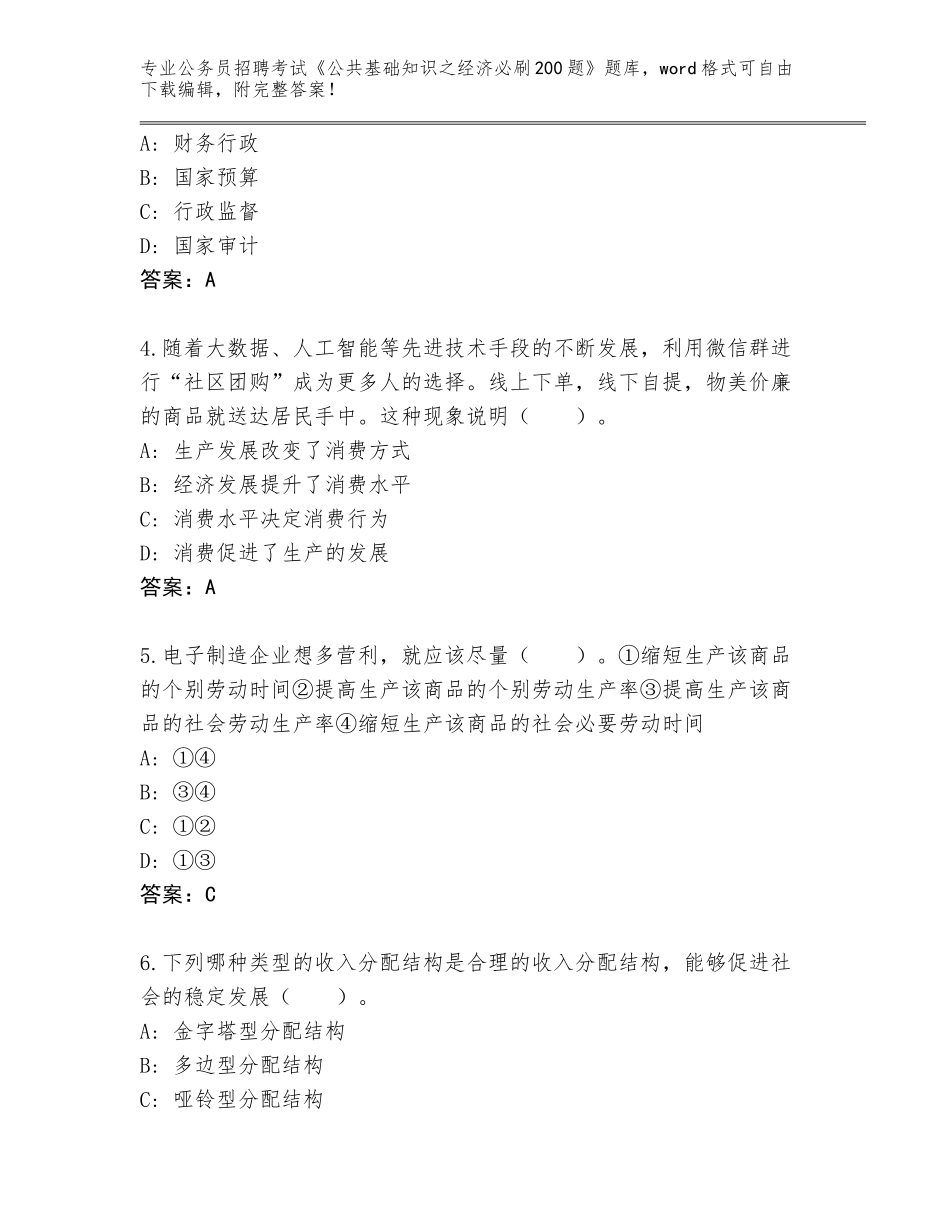 专业公务员招聘考试《公共基础知识之经济必刷200题》题库，word格式可自由下载编辑，附完整答案！

A：财务行政
B：国家预算
C：行政监督
D：国家审计
答案：A

4.随着大数据、人工智能等先进技术手段的不断发展，利用微信群进行“社区团购”成为更多人的选择。线上下单，线下自提，物美价廉的商品就送达居民手中。这种现象说明（　　）。
A：生产发展改变了消费方式
B：经济发展提升了消费水平
C：消费水平决定消费行为
D：消费促进了生产的发展
答案：A

5.电子制造企业想多营利，就应该尽量（　　）。①缩短生产该商品的个别劳动时间②提高生产该商品的个别劳动生产率③提高生产该商品的社会劳动生产率④缩短生产该商品的社会必要劳动时间
A：①④
B：③④
C：①②
D：①③
答案：C

6.下列哪种类型的收入分配结构是合理的收入分配结构，能够促进社会的稳定发展（　　）。
A：金字塔型分配结构
B：多边型分配结构
C：哑铃型分配结构